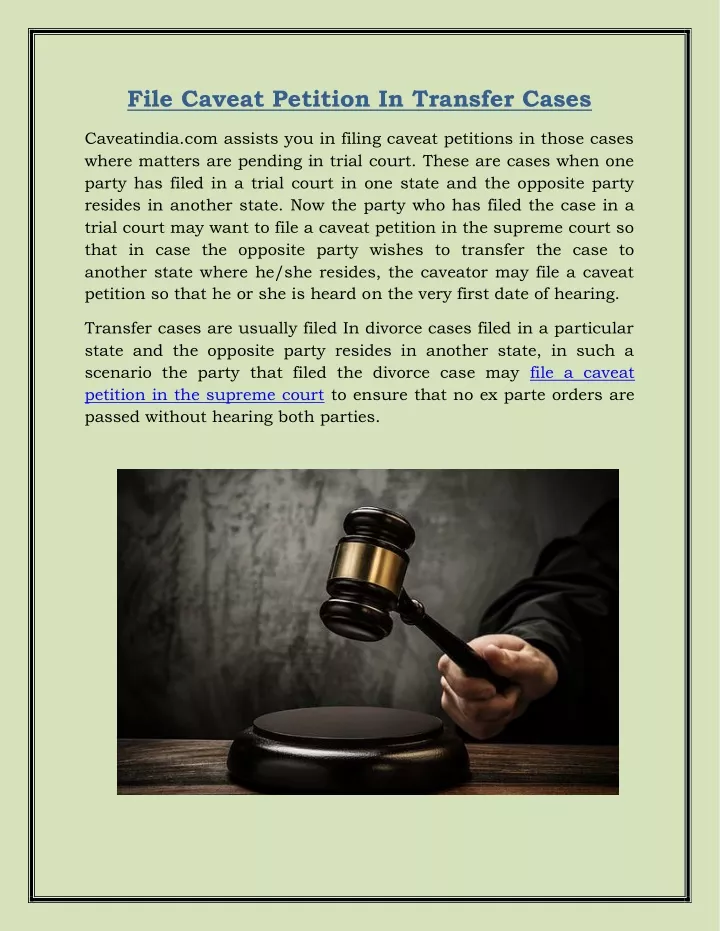 File Caveat Petition In Transfer Cases

Caveatindia.com assists you in filing caveat petitions in those cases where matters are pending in trial court. These are cases when one party has filed in a trial court in one state and the opposite party resides in another state. Now the party who has filed the case in a trial court may want to file a caveat petition in the supreme court so that in case the opposite party wishes to transfer the case to another state where he/she resides, the caveator may file a caveat petition so that he or she is heard on the very first date of hearing.

Transfer cases are usually filed In divorce cases filed in a particular state and the opposite party resides in another state, in such a scenario the party that filed the divorce case may file a caveat petition in the supreme court to ensure that no ex parte orders are passed without hearing both parties.